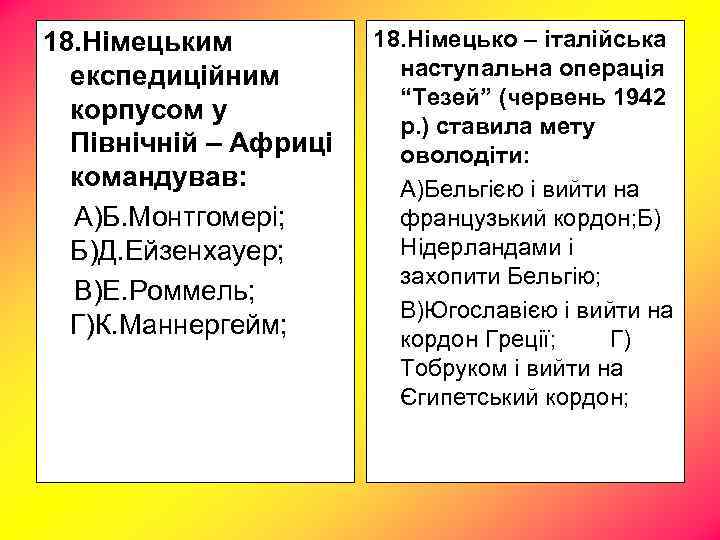 18.Німецьким експедиційним корпусом у Північній – Африці командував:

А)Б.Монтгомері; Б)Д.Ейзенхауер;

В)Е.Роммель; Г)К.Маннергейм;

18.Німецько – італійська наступальна операція “Тезей” (червень 1942 р.) ставила мету оволодіти:

А)Бельгією і вийти на французький кордон;Б) Нідерландами і захопити Бельгію;

В)Югославією і вийти на кордон Греції; Г) Тобруком і вийти на Єгипетський кордон;